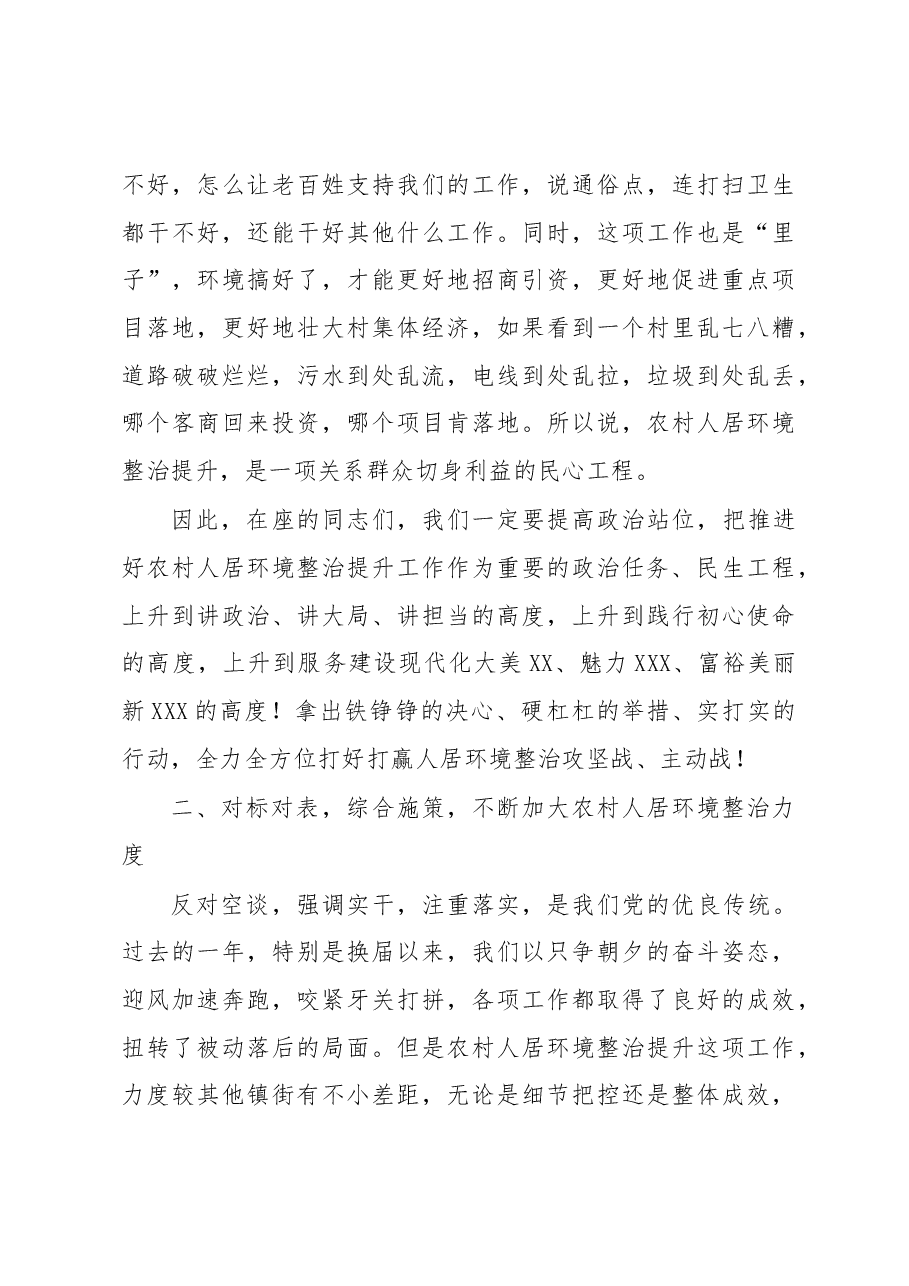 不好，怎么让老百姓支持我们的工作，说通俗点，连打扫卫生都干不好，还能干好其他什么工作。同时，这项工作也是“里子”，环境搞好了，才能更好地招商引资，更好地促进重点项目落地，更好地壮大村集体经济，如果看到一个村里乱七八糟，道路破破烂烂，污水到处乱流，电线到处乱拉，垃圾到处乱丢，哪个客商回来投资，哪个项目肯落地。所以说，农村人居环境整治提升，是一项关系群众切身利益的民心工程。

因此，在座的同志们，我们一定要提高政治站位，把推进好农村人居环境整治提升工作作为重要的政治任务、民生工程，上升到讲政治、讲大局、讲担当的高度，上升到践行初心使命的高度，上升到服务建设现代化大美XX、魅力XXX、富裕美丽新XXX的高度！拿出铁铮铮的决心、硬杠杠的举措、实打实的行动，全力全方位打好打赢人居环境整治攻坚战、主动战！

二、对标对表，综合施策，不断加大农村人居环境整治力度

反对空谈，强调实干，注重落实，是我们党的优良传统。过去的一年，特别是换届以来，我们以只争朝夕的奋斗姿态，迎风加速奔跑，咬紧牙关打拼，各项工作都取得了良好的成效，扭转了被动落后的局面。但是农村人居环境整治提升这项工作，力度较其他镇街有不小差距，无论是细节把控还是整体成效，